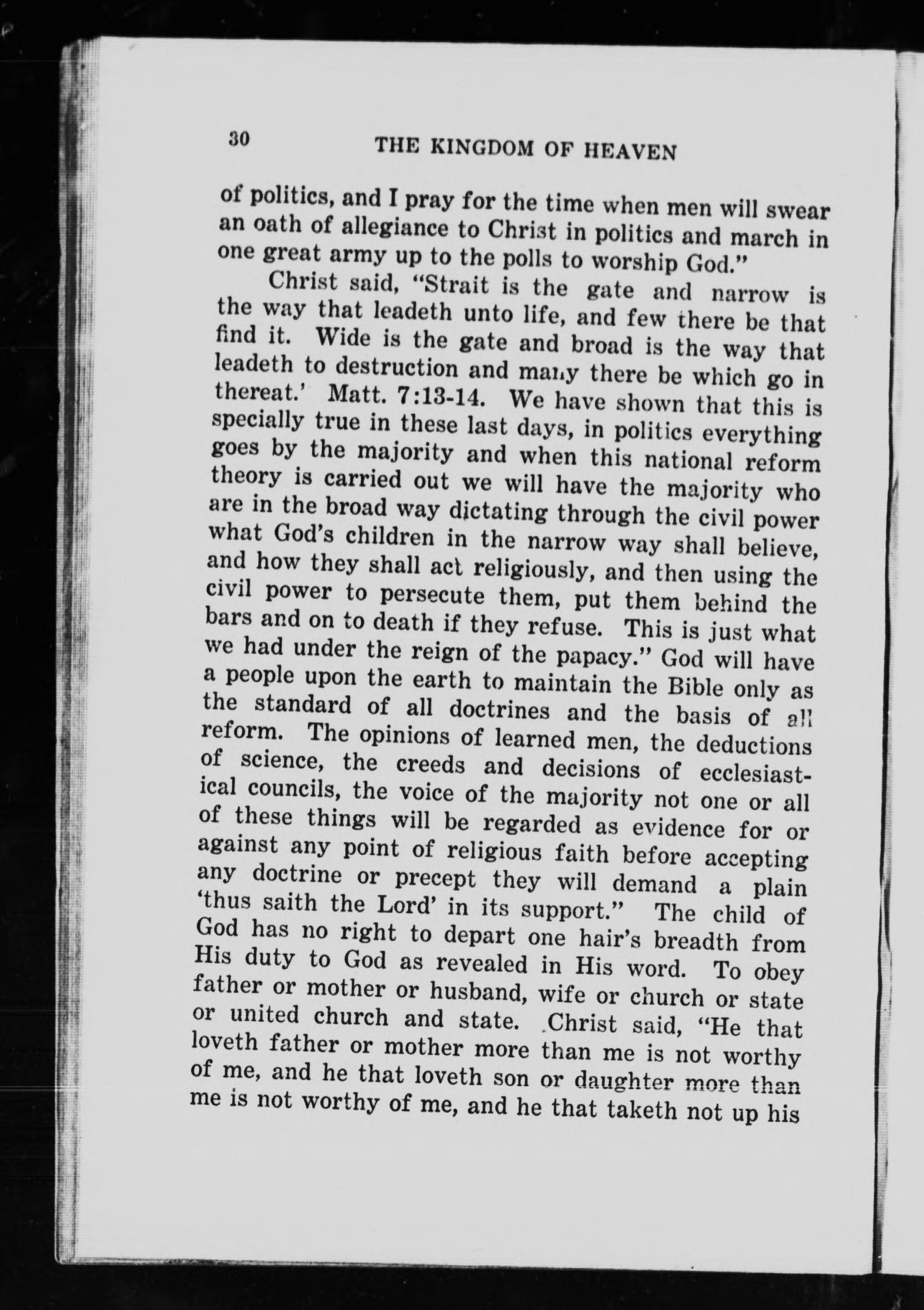 30 THE KINGDOM OF HEAVEN

of politics, and I pray for the time when men will swear an oath of allegiance to Christ in politics and march in one great army up to the polls to worship God."

Christ said, "Strait is the gate and narrow is the way that leadeth unto life, and few there be that find it. Wide is the gate and broad is the way that leadeth to destruction and many there be which go in thereat.' Matt. 7:13-14. We have shown that this is specially true in these last days, in politics everything goes by the majority and when this national reform theory is carried out we will have the majority who are in the broad way dictating through the civil power what God's children in the narrow way shall believe, and how they shall act religiously, and then using the civil power to persecute them, put them behind the bars and on to death if they refuse. This is just what we had under the reign of the papacy." God will have a people upon the earth to maintain the Bible only as the standard of all doctrines and the basis of all reform. The opinions of learned men, the deductions of science, the creeds and decisions of ecclesiastical councils, the voice of the majority not one or all of these things will be regarded as evidence for or against any point of religious faith before accepting any doctrine or precept they will demand a plain 'thus saith the Lord' in its support." The child of God has no right to depart one hair's breadth from His duty to God as revealed in His word. To obey father or mother or husband, wife or church or state or united church and state. Christ said, "He that loveth father or mother more than me is not worthy of me, and he that loveth son or daughter more than me is not worthy of me, and he that taketh not up his